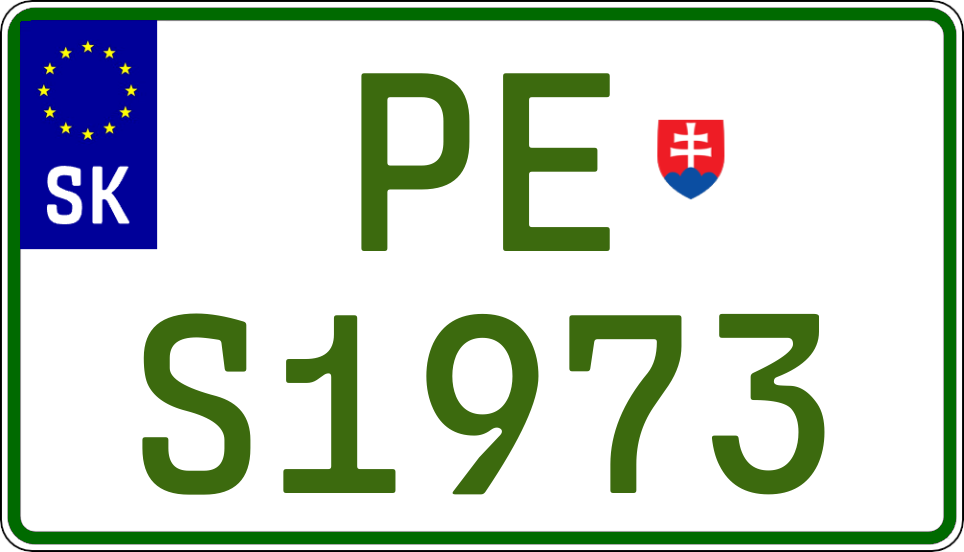 SK

PE

S1973